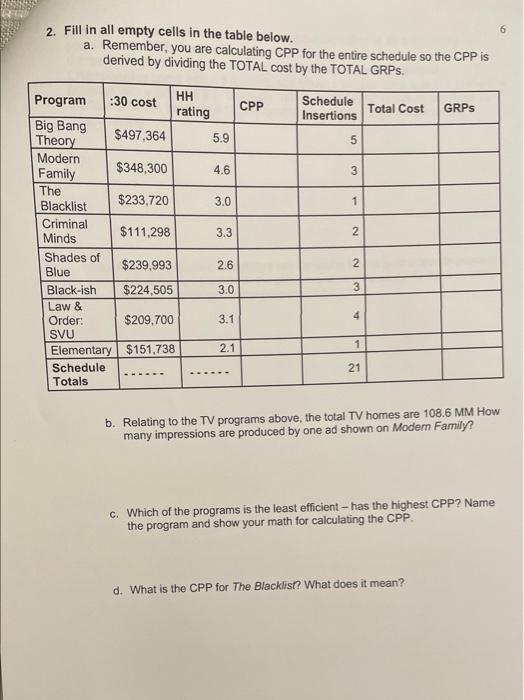 6

2. Fill in all empty cells in the table below.

a. Remember, you are calculating CPP for the entire schedule so the CPP is derived by dividing the TOTAL cost by the TOTAL GRPs.

| Program | :30 cost | HH rating | CPP | Schedule Insertions | Total Cost | GRPs |
|---|---|---|---|---|---|---|
| Big Bang Theory | $497,364 | 5.9 | | 5 | | |
| Modern Family | $348,300 | 4.6 | | 3 | | |
| The Blacklist | $233,720 | 3.0 | | 1 | | |
| Criminal Minds | $111,298 | 3.3 | | 2 | | |
| Shades of Blue | $239,993 | 2.6 | | 2 | | |
| Black-ish | $224,505 | 3.0 | | 3 | | |
| Law & Order: SVU | $209,700 | 3.1 | | 4 | | |
| Elementary | $151,738 | 2.1 | | 1 | | |
| Schedule Totals | ------ | ------ | | 21 | | |

b. Relating to the TV programs above, the total TV homes are 108.6 MM How many impressions are produced by one ad shown on Modern Family?

c. Which of the programs is the least efficient – has the highest CPP? Name the program and show your math for calculating the CPP.

d. What is the CPP for The Blacklist? What does it mean?